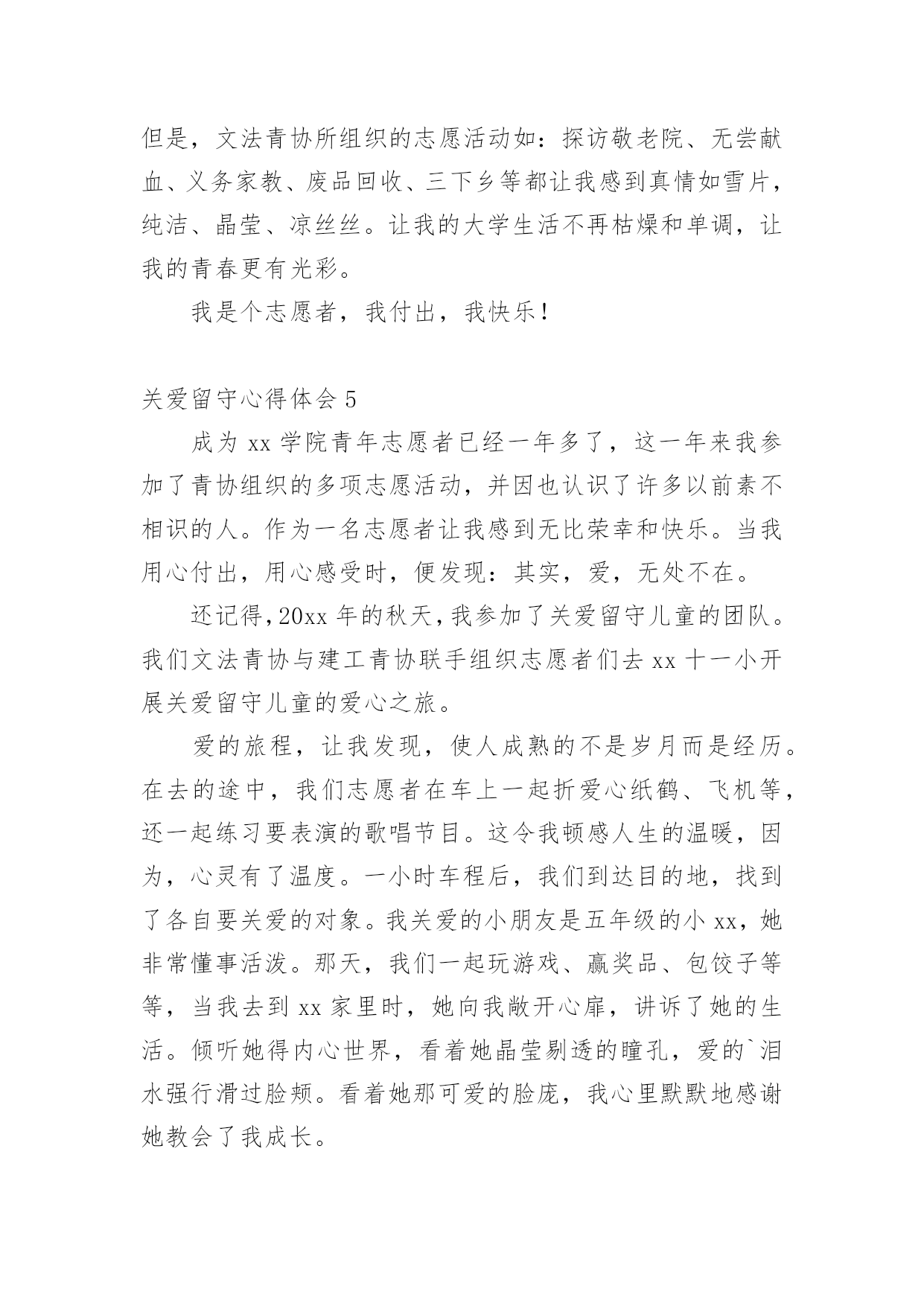 但是，文法青协所组织的志愿活动如：探访敬老院、无尝献血、义务家教、废品回收、三下乡等都让我感到真情如雪片，纯洁、晶莹、凉丝丝。让我的大学生活不再枯燥和单调，让我的青春更有光彩。

我是个志愿者，我付出，我快乐！

关爱留守心得体会 5

成为 xx 学院青年志愿者已经一年多了，这一年来我参加了青协组织的多项志愿活动，并因也认识了许多以前素不相识的人。作为一名志愿者让我感到无比荣幸和快乐。当我用心付出，用心感受时，便发现：其实，爱，无处不在。

还记得，20xx 年的秋天，我参加了关爱留守儿童的团队。我们文法青协与建工青协联手组织志愿者们去 xx 十一小开展关爱留守儿童的爱心之旅。

爱的旅程，让我发现，使人成熟的不是岁月而是经历。在去的途中，我们志愿者在车上一起折爱心纸鹤、飞机等，还一起练习要表演的歌唱节目。这令我顿感人生的温暖，因为，心灵有了温度。一小时车程后，我们到达目的地，找到了各自要关爱的对象。我关爱的小朋友是五年级的小 xx，她非常懂事活泼。那天，我们一起玩游戏、赢奖品、包饺子等等，当我去到 xx 家里时，她向我敞开心扉，讲诉了她的生活。倾听她得内心世界，看着她晶莹剔透的瞳孔，爱的`泪水强行滑过脸颊。看着她那可爱的脸庞，我心里默默地感谢她教会了我成长。